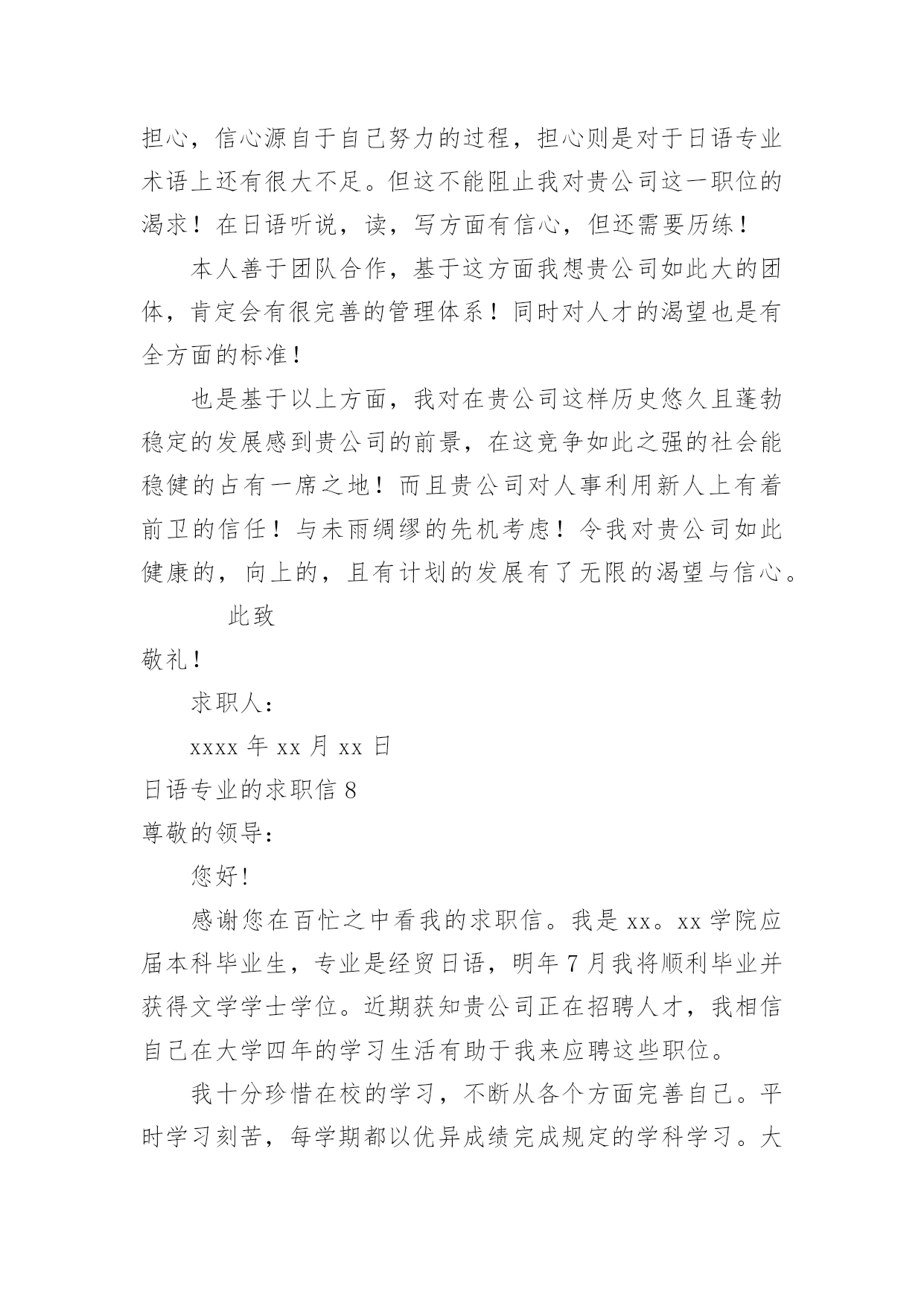 担心，信心源自于自己努力的过程，担心则是对于日语专业术语上还有很大不足。但这不能阻止我对贵公司这一职位的渴求！在日语听说，读，写方面有信心，但还需要历练！

本人善于团队合作，基于这方面我想贵公司如此大的团体，肯定会有很完善的管理体系！同时对人才的渴望也是有全方面的标准！

也是基于以上方面，我对在贵公司这样历史悠久且蓬勃稳定的发展感到贵公司的前景，在这竞争如此之强的社会能稳健的占有一席之地！而且贵公司对人事利用新人上有着前卫的信任！与未雨绸缪的先机考虑！令我对贵公司如此健康的，向上的，且有计划的发展有了无限的渴望与信心。

此致

敬礼！

求职人：

xxxx 年 xx 月 xx 日

日语专业的求职信 8

尊敬的领导：

您好！

感谢您在百忙之中看我的求职信。我是 xx。xx 学院应届本科毕业生，专业是经贸日语，明年 7 月我将顺利毕业并获得文学学士学位。近期获知贵公司正在招聘人才，我相信自己在大学四年的学习生活有助于我来应聘这些职位。

我十分珍惜在校的学习，不断从各个方面完善自己。平时学习刻苦，每学期都以优异成绩完成规定的学科学习。大